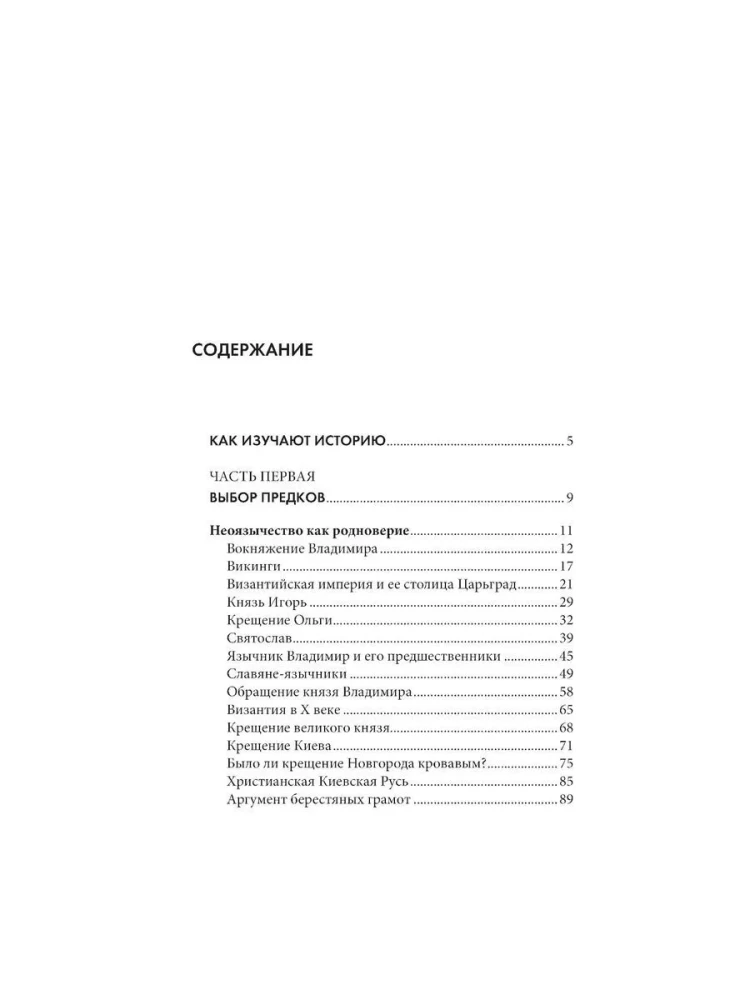 СОДЕРЖАНИЕ

КАК ИЗУЧАЮТ ИСТОРИЮ 5

ЧАСТЬ ПЕРВАЯ
ВЫБОР ПРЕДКОВ 9

Неоязычество как родноверие 11
Вокняжение Владимира 12
Викинги 17
Византийская империя и ее столица Царьград 21
Князь Игорь 29
Крещение Ольги 32
Святослав 39
Язычник Владимир и его предшественники 45
Славяне-язычники 49
Обращение князя Владимира 58
Византия в X веке 65
Крещение великого князя 68
Крещение Киева 71
Было ли крещение Новгорода кровавым? 75
Христианская Киевская Русь 85
Аргумент берестяных грамот 89